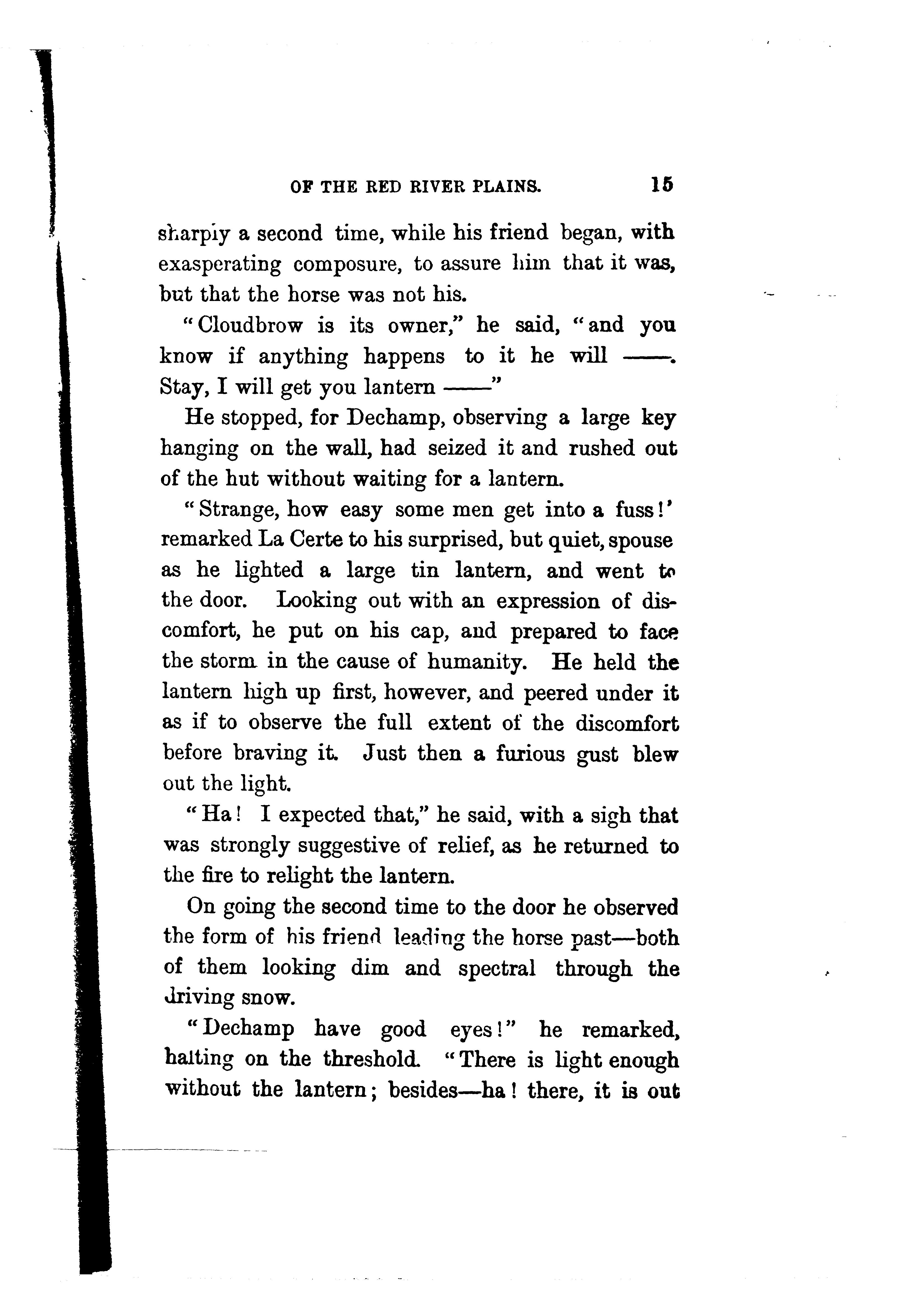 OF THE RED RIVER PLAINS. 15

sharply a second time, while his friend began, with exasperating composure, to assure him that it was, but that the horse was not his.

"Cloudbrow is its owner," he said, "and you know if anything happens to it he will ——. Stay, I will get you lantern ——"

He stopped, for Dechamp, observing a large key hanging on the wall, had seized it and rushed out of the hut without waiting for a lantern.

"Strange, how easy some men get into a fuss!' remarked La Certe to his surprised, but quiet, spouse as he lighted a large tin lantern, and went to the door. Looking out with an expression of discomfort, he put on his cap, and prepared to face the storm in the cause of humanity. He held the lantern high up first, however, and peered under it as if to observe the full extent of the discomfort before braving it. Just then a furious gust blew out the light.

"Ha! I expected that," he said, with a sigh that was strongly suggestive of relief, as he returned to the fire to relight the lantern.

On going the second time to the door he observed the form of his friend leading the horse past—both of them looking dim and spectral through the driving snow.

"Dechamp have good eyes!" he remarked, halting on the threshold. "There is light enough without the lantern; besides—ha! there, it is out